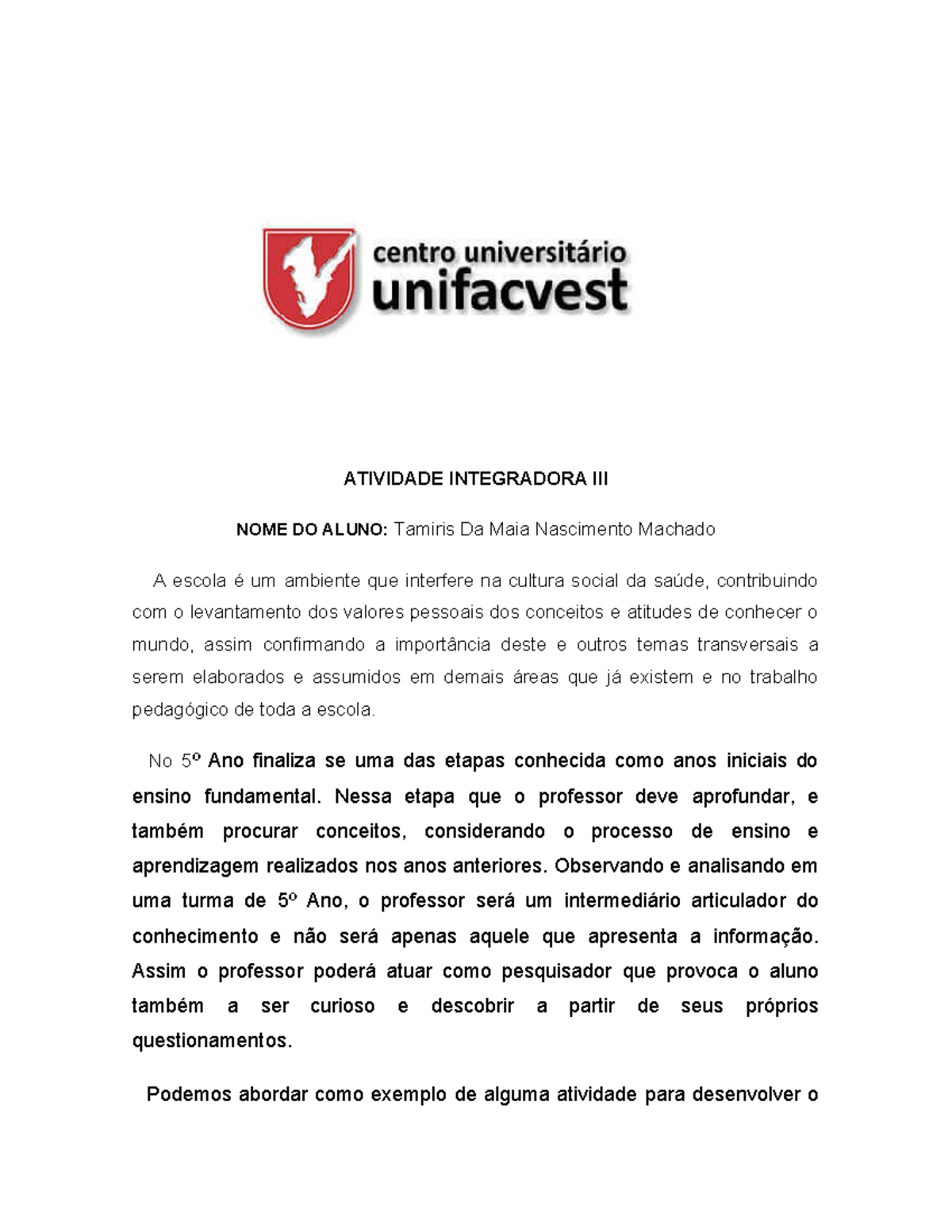 centro universitário
unifacvest

ATIVIDADE INTEGRADORA III

NOME DO ALUNO: Tamiris Da Maia Nascimento Machado

A escola é um ambiente que interfere na cultura social da saúde, contribuindo com o levantamento dos valores pessoais dos conceitos e atitudes de conhecer o mundo, assim confirmando a importância deste e outros temas transversais a serem elaborados e assumidos em demais áreas que já existem e no trabalho pedagógico de toda a escola.

No 5º Ano finaliza se uma das etapas conhecida como anos iniciais do ensino fundamental. Nessa etapa que o professor deve aprofundar, e também procurar conceitos, considerando o processo de ensino e aprendizagem realizados nos anos anteriores. Observando e analisando em uma turma de 5º Ano, o professor será um intermediário articulador do conhecimento e não será apenas aquele que apresenta a informação. Assim o professor poderá atuar como pesquisador que provoca o aluno também a ser curioso e descobrir a partir de seus próprios questionamentos.

Podemos abordar como exemplo de alguma atividade para desenvolver o